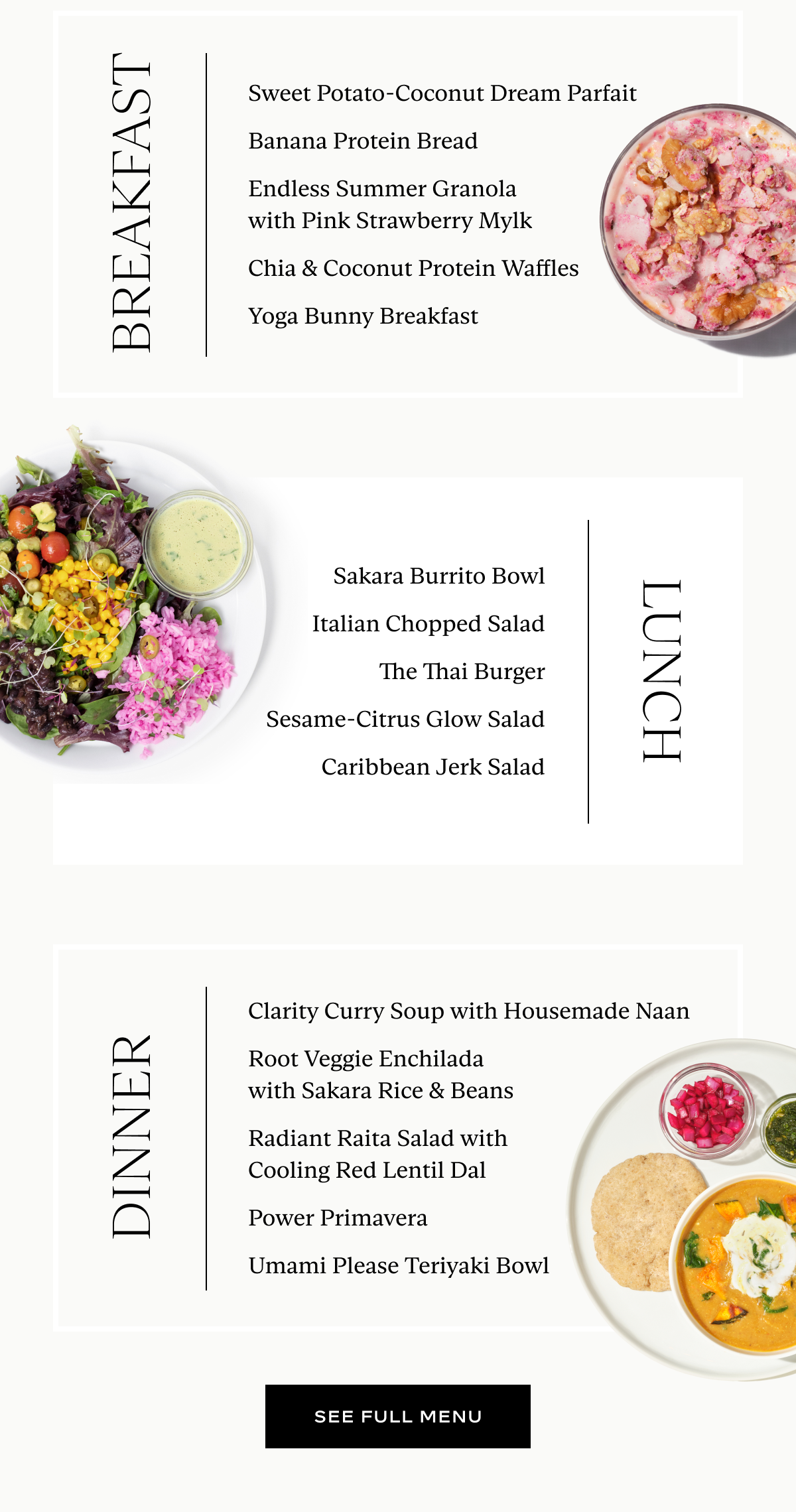 BREAKFAST

Sweet Potato-Coconut Dream Parfait

Banana Protein Bread

Endless Summer Granola with Pink Strawberry Mylk

Chia & Coconut Protein Waffles

Yoga Bunny Breakfast

LUNCH

Sakara Burrito Bowl

Italian Chopped Salad

The Thai Burger

Sesame-Citrus Glow Salad

Caribbean Jerk Salad

DINNER

Clarity Curry Soup with Housemade Naan

Root Veggie Enchilada with Sakara Rice & Beans

Radiant Raita Salad with Cooling Red Lentil Dal

Power Primavera

Umami Please Teriyaki Bowl

SEE FULL MENU